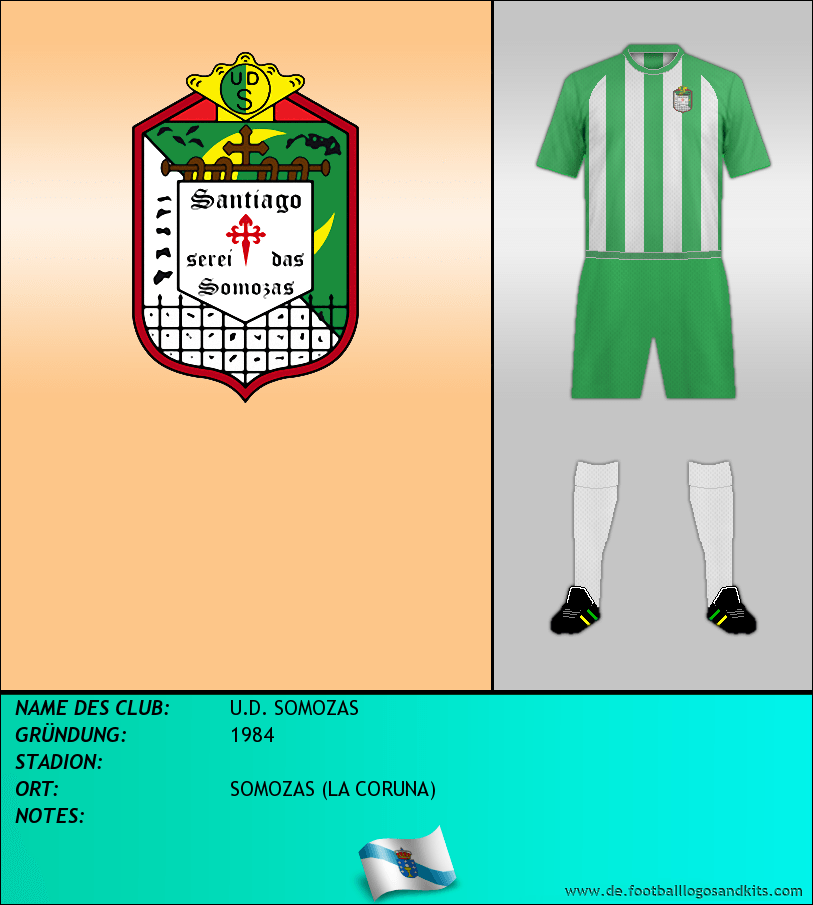 UD
S

Santiago
serei das
Somozas

NAME DES CLUB: U.D. SOMOZAS
GRÜNDUNG: 1984
STADION:
ORT: SOMOZAS (LA CORUNA)
NOTES:

www.de.footballlogosandkits.com